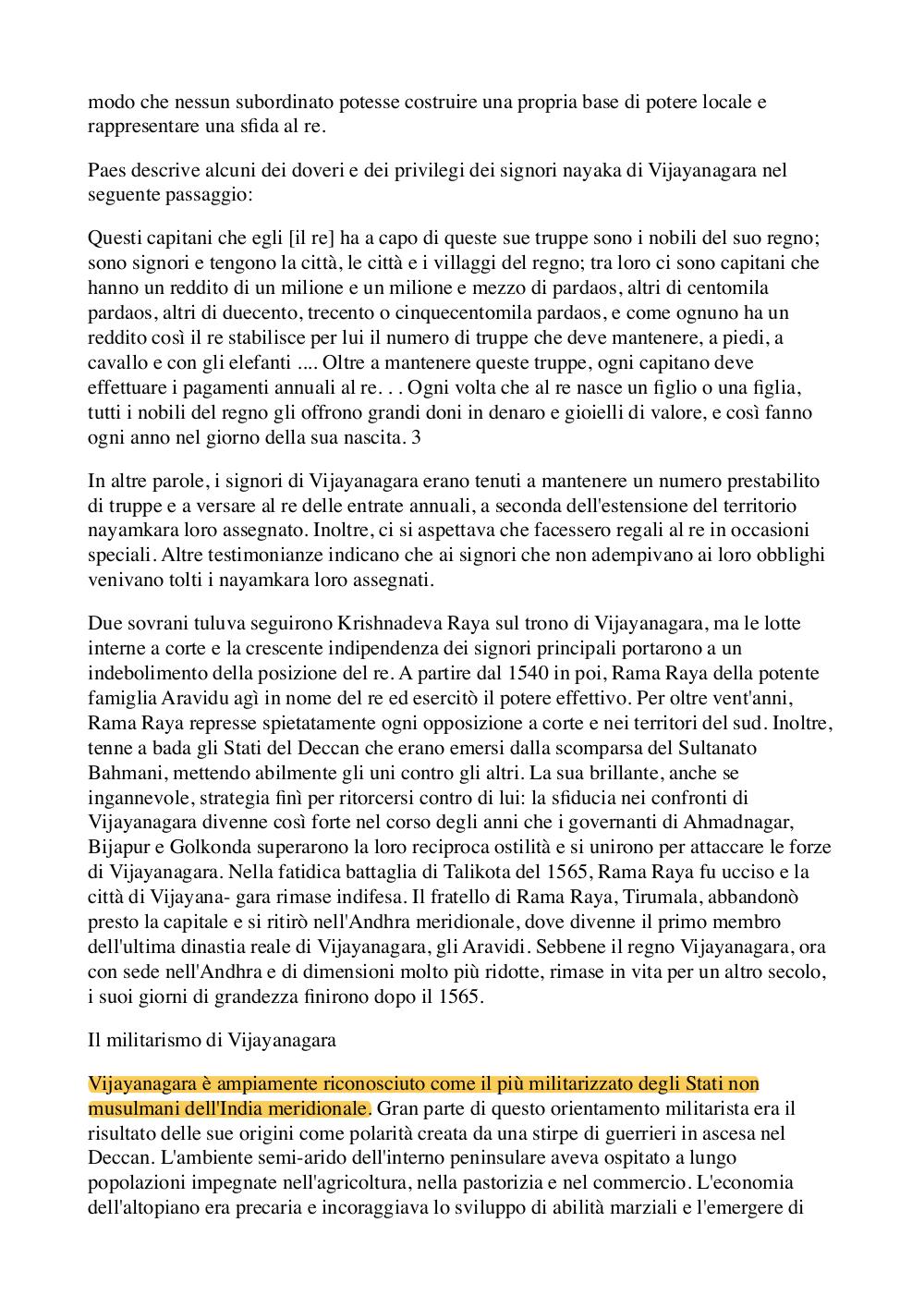 modo che nessun subordinato potesse costruire una propria base di potere locale e rappresentare una sfida al re.

Paes descrive alcuni dei doveri e dei privilegi dei signori nayaka di Vijayanagara nel seguente passaggio:

Questi capitani che egli [il re] ha a capo di queste sue truppe sono i nobili del suo regno; sono signori e tengono la città, le città e i villaggi del regno; tra loro ci sono capitani che hanno un reddito di un milione e un milione e mezzo di pardaos, altri di centomila pardaos, altri di duecento, trecento o cinquecentomila pardaos, e come ognuno ha un reddito così il re stabilisce per lui il numero di truppe che deve mantenere, a piedi, a cavallo e con gli elefanti .... Oltre a mantenere queste truppe, ogni capitano deve effettuare i pagamenti annuali al re. . . Ogni volta che al re nasce un figlio o una figlia, tutti i nobili del regno gli offrono grandi doni in denaro e gioielli di valore, e così fanno ogni anno nel giorno della sua nascita. 3

In altre parole, i signori di Vijayanagara erano tenuti a mantenere un numero prestabilito di truppe e a versare al re delle entrate annuali, a seconda dell'estensione del territorio nayamkara loro assegnato. Inoltre, ci si aspettava che facessero regali al re in occasioni speciali. Altre testimonianze indicano che ai signori che non adempivano ai loro obblighi venivano tolti i nayamkara loro assegnati.

Due sovrani tuluva seguirono Krishnadeva Raya sul trono di Vijayanagara, ma le lotte interne a corte e la crescente indipendenza dei signori principali portarono a un indebolimento della posizione del re. A partire dal 1540 in poi, Rama Raya della potente famiglia Aravidu agì in nome del re ed esercitò il potere effettivo. Per oltre vent'anni, Rama Raya represse spietatamente ogni opposizione a corte e nei territori del sud. Inoltre, tenne a bada gli Stati del Deccan che erano emersi dalla scomparsa del Sultanato Bahmani, mettendo abilmente gli uni contro gli altri. La sua brillante, anche se ingannevole, strategia finì per ritorcersi contro di lui: la sfiducia nei confronti di Vijayanagara divenne così forte nel corso degli anni che i governanti di Ahmadnagar, Bijapur e Golkonda superarono la loro reciproca ostilità e si unirono per attaccare le forze di Vijayanagara. Nella fatidica battaglia di Talikota del 1565, Rama Raya fu ucciso e la città di Vijayana- gara rimase indifesa. Il fratello di Rama Raya, Tirumala, abbandonò presto la capitale e si ritirò nell'Andhra meridionale, dove divenne il primo membro dell'ultima dinastia reale di Vijayanagara, gli Aravidi. Sebbene il regno Vijayanagara, ora con sede nell'Andhra e di dimensioni molto più ridotte, rimase in vita per un altro secolo, i suoi giorni di grandezza finirono dopo il 1565.

Il militarismo di Vijayanagara

Vijayanagara è ampiamente riconosciuto come il più militarizzato degli Stati non musulmani dell'India meridionale. Gran parte di questo orientamento militarista era il risultato delle sue origini come polarità creata da una stirpe di guerrieri in ascesa nel Deccan. L'ambiente semi-arido dell'interno peninsulare aveva ospitato a lungo popolazioni impegnate nell'agricoltura, nella pastorizia e nel commercio. L'economia dell'altopiano era precaria e incoraggiava lo sviluppo di abilità marziali e l'emergere di